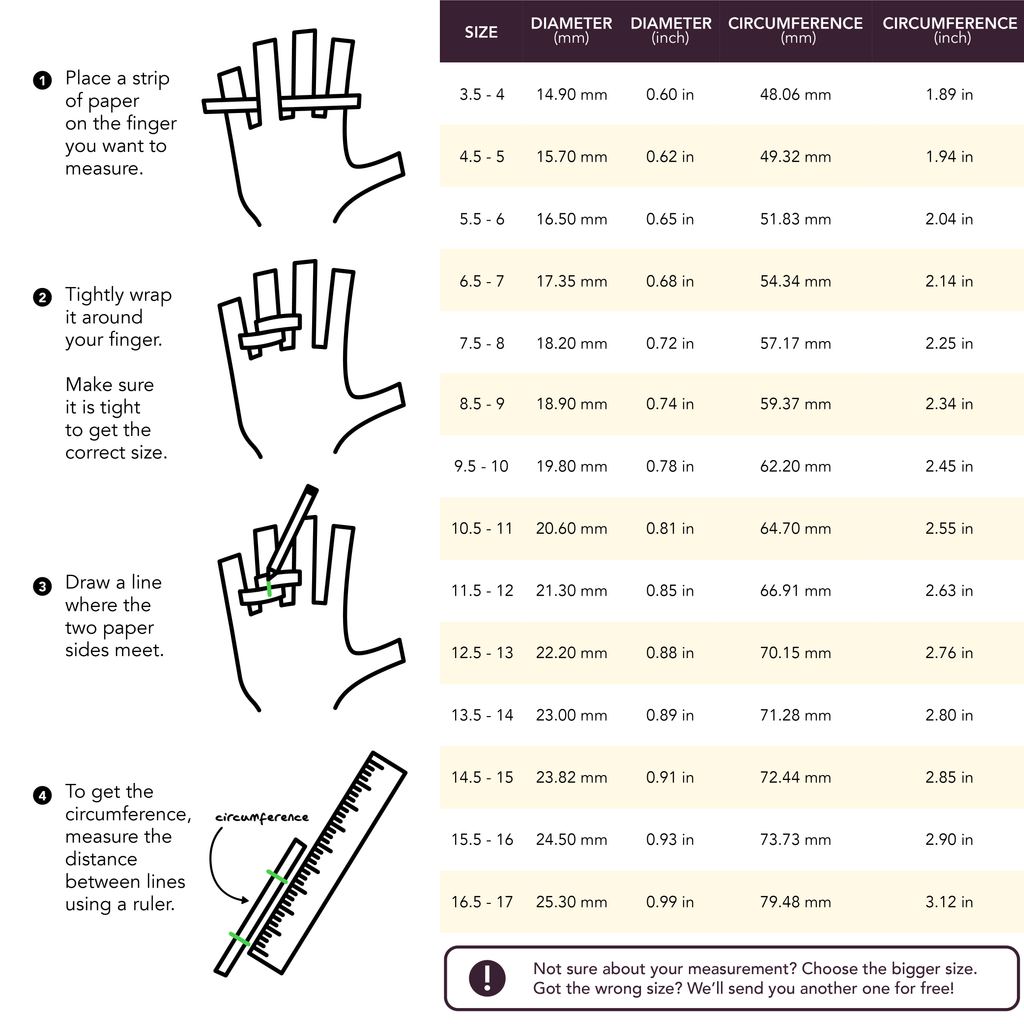 1 Place a strip of paper on the finger you want to measure.

2 Tightly wrap it around your finger.

Make sure it is tight to get the correct size.

3 Draw a line where the two paper sides meet.

4 To get the circumference, measure the distance between lines using a ruler.

circumference

| SIZE | DIAMETER (mm) | DIAMETER (inch) | CIRCUMFERENCE (mm) | CIRCUMFERENCE (inch) |
|---|---|---|---|---|
| 3.5 - 4 | 14.90 mm | 0.60 in | 48.06 mm | 1.89 in |
| 4.5 - 5 | 15.70 mm | 0.62 in | 49.32 mm | 1.94 in |
| 5.5 - 6 | 16.50 mm | 0.65 in | 51.83 mm | 2.04 in |
| 6.5 - 7 | 17.35 mm | 0.68 in | 54.34 mm | 2.14 in |
| 7.5 - 8 | 18.20 mm | 0.72 in | 57.17 mm | 2.25 in |
| 8.5 - 9 | 18.90 mm | 0.74 in | 59.37 mm | 2.34 in |
| 9.5 - 10 | 19.80 mm | 0.78 in | 62.20 mm | 2.45 in |
| 10.5 - 11 | 20.60 mm | 0.81 in | 64.70 mm | 2.55 in |
| 11.5 - 12 | 21.30 mm | 0.85 in | 66.91 mm | 2.63 in |
| 12.5 - 13 | 22.20 mm | 0.88 in | 70.15 mm | 2.76 in |
| 13.5 - 14 | 23.00 mm | 0.89 in | 71.28 mm | 2.80 in |
| 14.5 - 15 | 23.82 mm | 0.91 in | 72.44 mm | 2.85 in |
| 15.5 - 16 | 24.50 mm | 0.93 in | 73.73 mm | 2.90 in |
| 16.5 - 17 | 25.30 mm | 0.99 in | 79.48 mm | 3.12 in |

!
Not sure about your measurement? Choose the bigger size.
Got the wrong size? We'll send you another one for free!